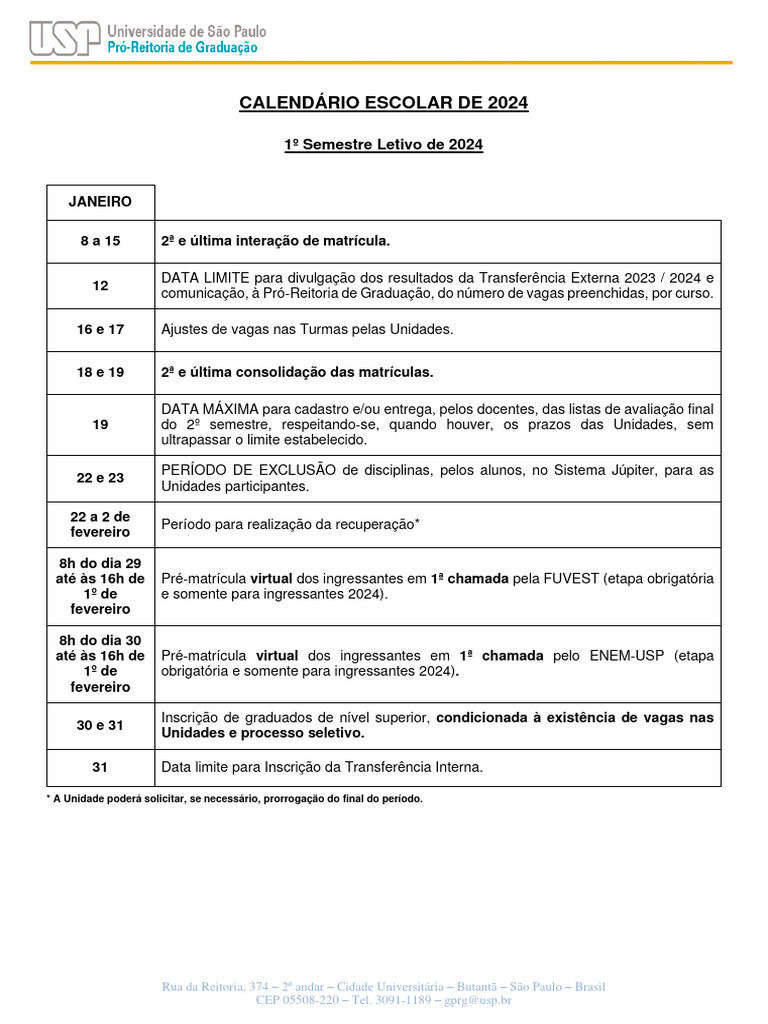 USP Universidade de São Paulo
Pró-Reitoria de Graduação

CALENDÁRIO ESCOLAR DE 2024

1º Semestre Letivo de 2024

| JANEIRO | |
|---|---|
| 8 a 15 | 2ª e última interação de matrícula. |
| 12 | DATA LIMITE para divulgação dos resultados da Transferência Externa 2023 / 2024 e comunicação, à Pró-Reitoria de Graduação, do número de vagas preenchidas, por curso. |
| 16 e 17 | Ajustes de vagas nas Turmas pelas Unidades. |
| 18 e 19 | 2ª e última consolidação das matrículas. |
| 19 | DATA MÁXIMA para cadastro e/ou entrega, pelos docentes, das listas de avaliação final do 2º semestre, respeitando-se, quando houver, os prazos das Unidades, sem ultrapassar o limite estabelecido. |
| 22 e 23 | PERÍODO DE EXCLUSÃO de disciplinas, pelos alunos, no Sistema Júpiter, para as Unidades participantes. |
| 22 a 2 de fevereiro | Período para realização da recuperação* |
| 8h do dia 29 até às 16h de 1º de fevereiro | Pré-matrícula virtual dos ingressantes em 1ª chamada pela FUVEST (etapa obrigatória e somente para ingressantes 2024). |
| 8h do dia 30 até às 16h de 1º de fevereiro | Pré-matrícula virtual dos ingressantes em 1ª chamada pelo ENEM-USP (etapa obrigatória e somente para ingressantes 2024). |
| 30 e 31 | Inscrição de graduados de nível superior, condicionada à existência de vagas nas Unidades e processo seletivo. |
| 31 | Data limite para Inscrição da Transferência Interna. |

* A Unidade poderá solicitar, se necessário, prorrogação do final do período.

Rua da Reitoria, 374 – 2º andar – Cidade Universitária – Butantã – São Paulo – Brasil
CEP 05508-220 – Tel. 3091-1189 – gprg@usp.br